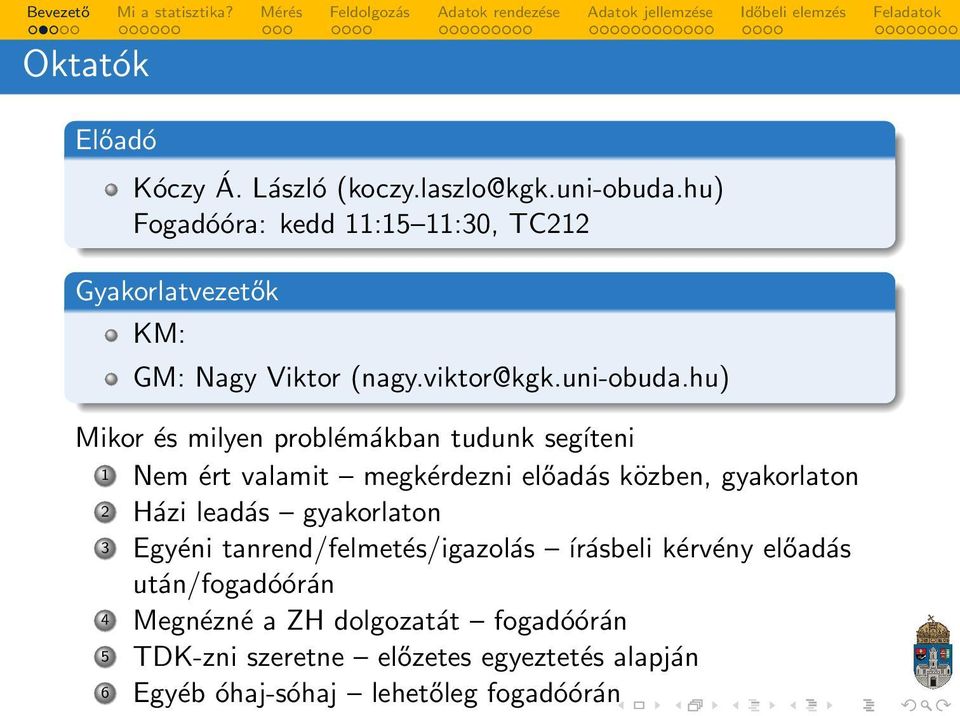 Bevezető Mi a statisztika? Mérés Feldolgozás Adatok rendezése Adatok jellemzése Időbeli elemzés Feladatok

Oktatók

Előadó

Kóczy Á. László (koczy.laszlo@kgk.uni-obuda.hu) Fogadóóra: kedd 11:15–11:30, TC212

Gyakorlatvezetők

KM:

GM: Nagy Viktor (nagy.viktor@kgk.uni-obuda.hu)

Mikor és milyen problémákban tudunk segíteni

1 Nem ért valamit – megkérdezni előadás közben, gyakorlaton
2 Házi leadás – gyakorlaton
3 Egyéni tanrend/felmetés/igazolás – írásbeli kérvény előadás után/fogadóórán
4 Megnézné a ZH dolgozatát – fogadóórán
5 TDK-zni szeretne – előzetes egyeztetés alapján
6 Egyéb óhaj-sóhaj – lehetőleg fogadóórán